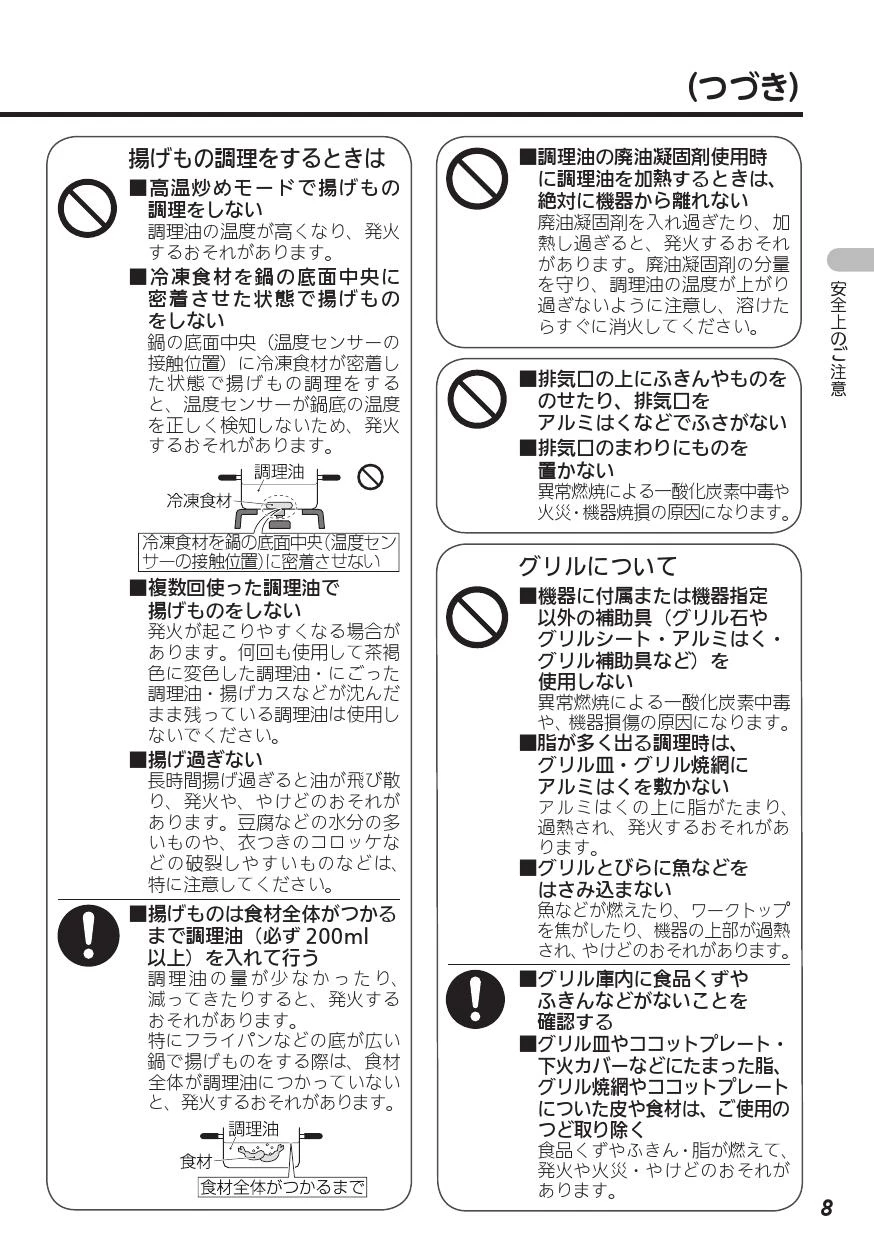 (つづき)

揚げもの調理をするときは

■高温炒めモードで揚げもの調理をしない
調理油の温度が高くなり、発火するおそれがあります。

■冷凍食材を鍋の底面中央に密着させた状態で揚げものをしない
鍋の底面中央（温度センサーの接触位置）に冷凍食材が密着した状態で揚げもの調理をすると、温度センサーが鍋底の温度を正しく検知しないため、発火するおそれがあります。

調理油
冷凍食材
冷凍食材を鍋の底面中央(温度センサーの接触位置)に密着させない

■複数回使った調理油で揚げものをしない
発火が起こりやすくなる場合があります。何回も使用して茶褐色に変色した調理油・にごった調理油・揚げカスなどが沈んだまま残っている調理油は使用しないでください。

■揚げ過ぎない
長時間揚げ過ぎると油が飛び散り、発火や、やけどのおそれがあります。豆腐などの水分の多いものや、衣つきのコロッケなどの破裂しやすいものなどは、特に注意してください。

■揚げものは食材全体がつかるまで調理油（必ず 200ml 以上）を入れて行う
調理油の量が少なかったり、減ってきたりすると、発火するおそれがあります。
特にフライパンなどの底が広い鍋で揚げものをする際は、食材全体が調理油につかっていないと、発火するおそれがあります。

調理油
食材
食材全体がつかるまで

■調理油の廃油凝固剤使用時に調理油を加熱するときは、絶対に機器から離れない
廃油凝固剤を入れ過ぎたり、加熱し過ぎると、発火するおそれがあります。廃油凝固剤の分量を守り、調理油の温度が上がり過ぎないように注意し、溶けたらすぐに消火してください。

■排気口の上にふきんやものをのせたり、排気口をアルミはくなどでふさがない
■排気口のまわりにものを置かない
異常燃焼による一酸化炭素中毒や火災・機器焼損の原因になります。

グリルについて

■機器に付属または機器指定以外の補助具（グリル石やグリルシート・アルミはく・グリル補助具など）を使用しない
異常燃焼による一酸化炭素中毒や、機器損傷の原因になります。

■脂が多く出る調理時は、グリル皿・グリル焼網にアルミはくを敷かない
アルミはくの上に脂がたまり、過熱され、発火するおそれがあります。

■グリルとびらに魚などをはさみ込まない
魚などが燃えたり、ワークトップを焦がしたり、機器の上部が過熱され、やけどのおそれがあります。

■グリル庫内に食品くずやふきんなどがないことを確認する
■グリル皿やココットプレート・下火カバーなどにたまった脂、グリル焼網やココットプレートについた皮や食材は、ご使用のつど取り除く
食品くずやふきん・脂が燃えて、発火や火災・やけどのおそれがあります。

安全上のご注意

8